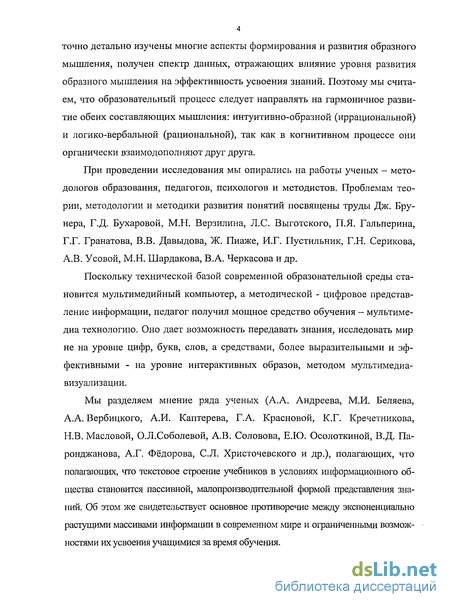 4

точно детально изучены многие аспекты формирования и развития образного мышления, получен спектр данных, отражающих влияние уровня развития образного мышления на эффективность усвоения знаний. Поэтому мы считаем, что образовательный процесс следует направлять на гармоничное развитие обеих составляющих мышления: интуитивно-образной (иррациональной) и логико-вербальной (рациональной), так как в когнитивном процессе они органически взаимодополняют друг друга.

При проведении исследования мы опирались на работы ученых – методологов образования, педагогов, психологов и методистов. Проблемам теории, методологии и методики развития понятий посвящены труды Дж. Брунера, Г.Д. Бухаровой, М.Н. Верзилина, Л.С. Выготского, П.Я. Гальперина, Г.Г. Гранатова, В.В. Давыдова, Ж. Пиаже, И.Г. Пустильник, Г.Н. Серикова, А.В. Усовой, М.Н. Шардакова, В.А. Черкасова и др.

Поскольку технической базой современной образовательной среды становится мультимедийный компьютер, а методической - цифровое представление информации, педагог получил мощное средство обучения – мультимедиа технологию. Оно дает возможность передавать знания, исследовать мир не на уровне цифр, букв, слов, а средствами, более выразительными и эффективными - на уровне интерактивных образов, методом мультимедиа-визуализации.

Мы разделяем мнение ряда ученых (А.А. Андреева, М.И. Беляева, А.А. Вербицкого, А.И. Каптерева, Г.А. Красновой, К.Г. Кречетникова, Н.В. Масловой, О.Л.Соболевой, А.В. Соловова, Е.Ю. Осолоткиной, В.Д. Паронджанова, А.Г. Фёдорова, С.Л. Христочевского и др.), полагающих, что полагающих, что текстовое строение учебников в условиях информационного общества становится пассивной, малопроизводительной формой представления знаний. Об этом же свидетельствует основное противоречие между экспоненциально растущими массивами информации в современном мире и ограниченными возможностями их усвоения учащимися за время обучения.

dsLib.net
библиотека диссертаций